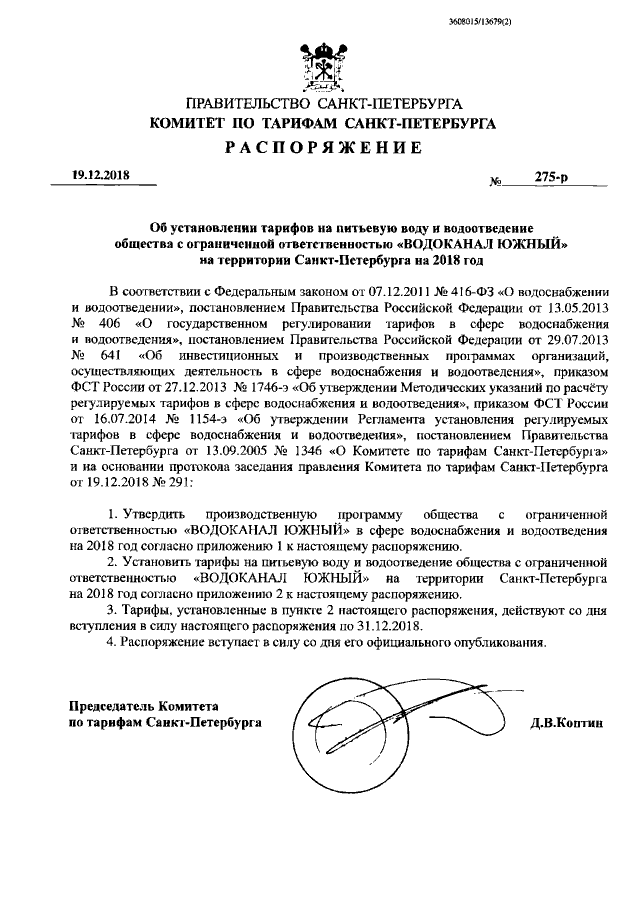 3608015/13679(2)

ПРАВИТЕЛЬСТВО САНКТ-ПЕТЕРБУРГА
КОМИТЕТ ПО ТАРИФАМ САНКТ-ПЕТЕРБУРГА
РАСПОРЯЖЕНИЕ

19.12.2018 № 275-р

Об установлении тарифов на питьевую воду и водоотведение общества с ограниченной ответственностью «ВОДОКАНАЛ ЮЖНЫЙ» на территории Санкт-Петербурга на 2018 год

В соответствии с Федеральным законом от 07.12.2011 № 416-ФЗ «О водоснабжении и водоотведении», постановлением Правительства Российской Федерации от 13.05.2013 № 406 «О государственном регулировании тарифов в сфере водоснабжения и водоотведения», постановлением Правительства Российской Федерации от 29.07.2013 № 641 «Об инвестиционных и производственных программах организаций, осуществляющих деятельность в сфере водоснабжения и водоотведения», приказом ФСТ России от 27.12.2013 № 1746-э «Об утверждении Методических указаний по расчёту регулируемых тарифов в сфере водоснабжения и водоотведения», приказом ФСТ России от 16.07.2014 № 1154-э «Об утверждении Регламента установления регулируемых тарифов в сфере водоснабжения и водоотведения», постановлением Правительства Санкт-Петербурга от 13.09.2005 № 1346 «О Комитете по тарифам Санкт-Петербурга» и на основании протокола заседания правления Комитета по тарифам Санкт-Петербурга от 19.12.2018 № 291:

1. Утвердить производственную программу общества с ограниченной ответственностью «ВОДОКАНАЛ ЮЖНЫЙ» в сфере водоснабжения и водоотведения на 2018 год согласно приложению 1 к настоящему распоряжению.
2. Установить тарифы на питьевую воду и водоотведение общества с ограниченной ответственностью «ВОДОКАНАЛ ЮЖНЫЙ» на территории Санкт-Петербурга на 2018 год согласно приложению 2 к настоящему распоряжению.
3. Тарифы, установленные в пункте 2 настоящего распоряжения, действуют со дня вступления в силу настоящего распоряжения по 31.12.2018.
4. Распоряжение вступает в силу со дня его официального опубликования.

Председатель Комитета
по тарифам Санкт-Петербурга Д.В.Коптин